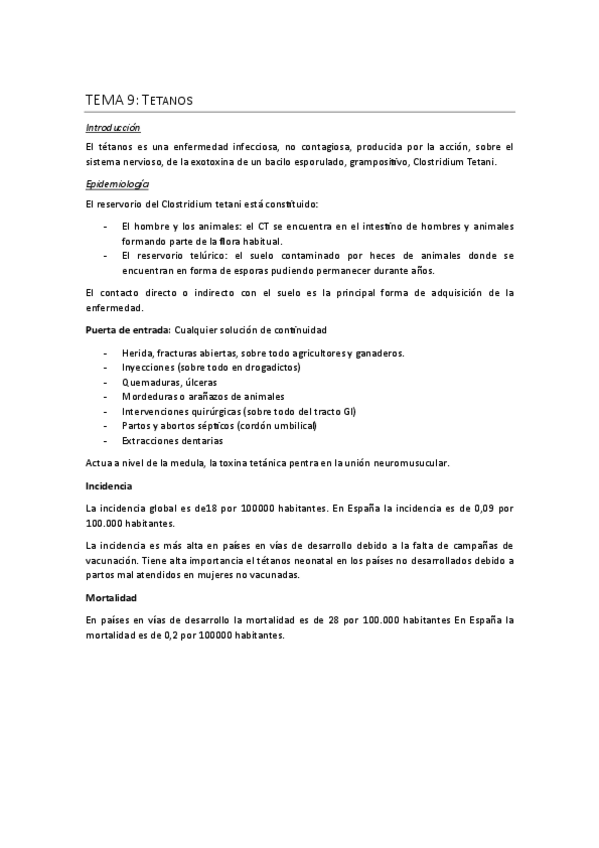 TEMA 9: TETANOS

Introducción

El tétanos es una enfermedad infecciosa, no contagiosa, producida por la acción, sobre el sistema nervioso, de la exotoxina de un bacilo esporulado, grampositivo, Clostridium Tetani.

Epidemiología

El reservorio del Clostridium tetani está constituido:

- El hombre y los animales: el CT se encuentra en el intestino de hombres y animales formando parte de la flora habitual.
- El reservorio telúrico: el suelo contaminado por heces de animales donde se encuentran en forma de esporas pudiendo permanecer durante años.

El contacto directo o indirecto con el suelo es la principal forma de adquisición de la enfermedad.

Puerta de entrada: Cualquier solución de continuidad

- Herida, fracturas abiertas, sobre todo agricultores y ganaderos.
- Inyecciones (sobre todo en drogadictos)
- Quemaduras, úlceras
- Mordeduras o arañazos de animales
- Intervenciones quirúrgicas (sobre todo del tracto GI)
- Partos y abortos sépticos (cordón umbilical)
- Extracciones dentarias

Actua a nivel de la medula, la toxina tetánica pentra en la unión neuromusucular.

Incidencia

La incidencia global es de18 por 100000 habitantes. En España la incidencia es de 0,09 por 100.000 habitantes.

La incidencia es más alta en países en vías de desarrollo debido a la falta de campañas de vacunación. Tiene alta importancia el tétanos neonatal en los países no desarrollados debido a partos mal atendidos en mujeres no vacunadas.

Mortalidad

En países en vías de desarrollo la mortalidad es de 28 por 100.000 habitantes En España la mortalidad es de 0,2 por 100000 habitantes.